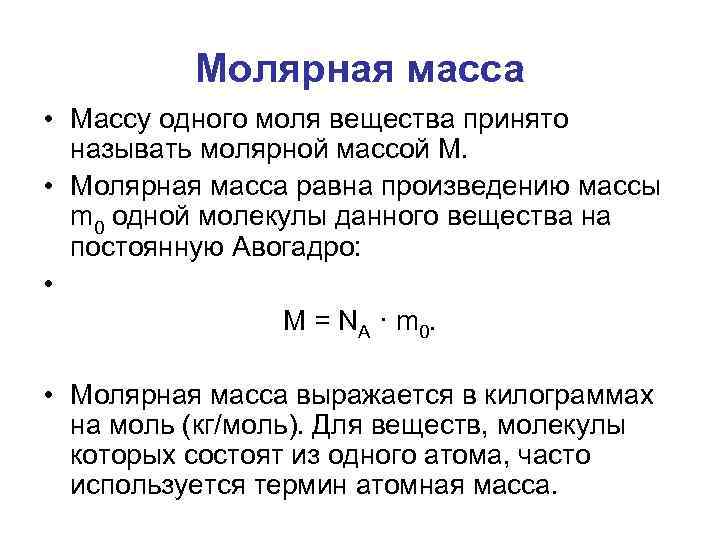 Молярная масса

• Массу одного моля вещества принято называть молярной массой M.

• Молярная масса равна произведению массы $m_0$ одной молекулы данного вещества на постоянную Авогадро:

•

$M = N_A \cdot m_0$.

• Молярная масса выражается в килограммах на моль (кг/моль). Для веществ, молекулы которых состоят из одного атома, часто используется термин атомная масса.